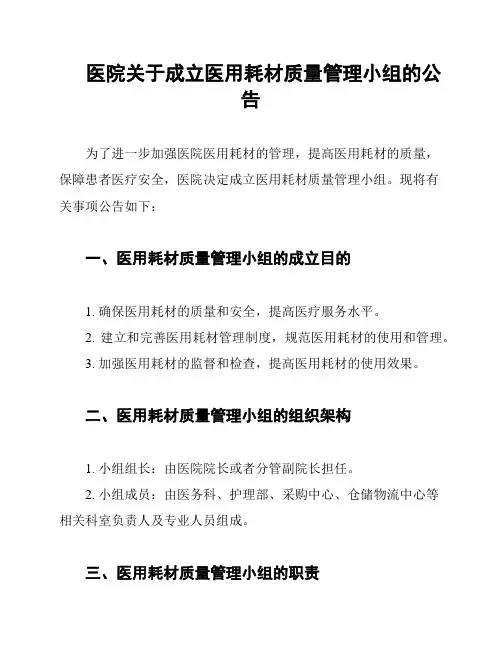 医院关于成立医用耗材质量管理小组的公告

为了进一步加强医院医用耗材的管理，提高医用耗材的质量，保障患者医疗安全，医院决定成立医用耗材质量管理小组。现将有关事项公告如下：

一、医用耗材质量管理小组的成立目的

1. 确保医用耗材的质量和安全，提高医疗服务水平。

2. 建立和完善医用耗材管理制度，规范医用耗材的使用和管理。

3. 加强医用耗材的监督和检查，提高医用耗材的使用效果。

二、医用耗材质量管理小组的组织架构

1. 小组组长：由医院院长或者分管副院长担任。

2. 小组成员：由医务科、护理部、采购中心、仓储物流中心等相关科室负责人及专业人员组成。

三、医用耗材质量管理小组的职责